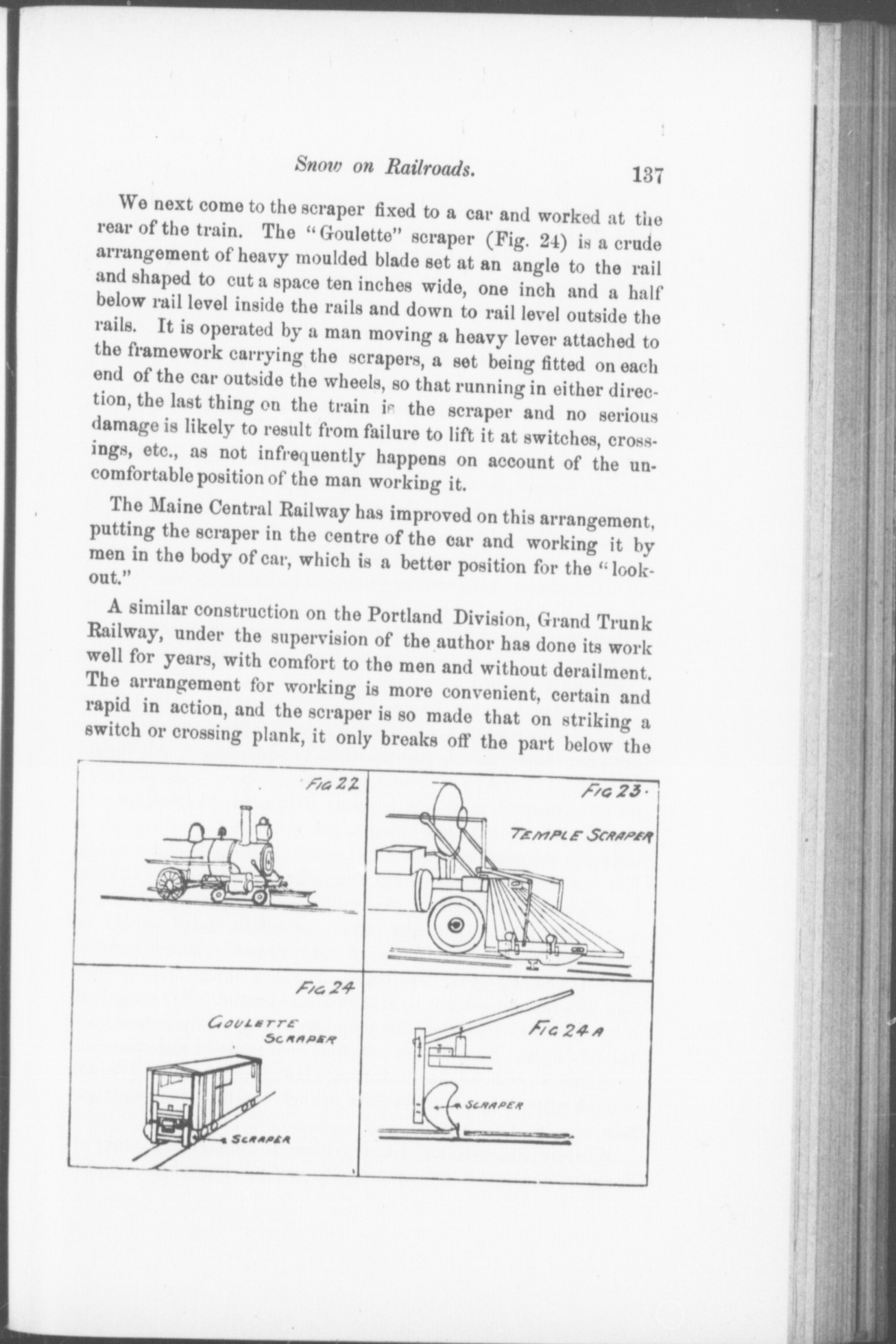 Snow on Railroads. 137

We next come to the scraper fixed to a car and worked at the rear of the train. The "Goulette" scraper (Fig. 24) is a crude arrangement of heavy moulded blade set at an angle to the rail and shaped to cut a space ten inches wide, one inch and a half below rail level inside the rails and down to rail level outside the rails. It is operated by a man moving a heavy lever attached to the framework carrying the scrapers, a set being fitted on each end of the car outside the wheels, so that running in either direction, the last thing on the train is the scraper and no serious damage is likely to result from failure to lift it at switches, crossings, etc., as not infrequently happens on account of the uncomfortable position of the man working it.

The Maine Central Railway has improved on this arrangement, putting the scraper in the centre of the car and working it by men in the body of car, which is a better position for the "lookout."

A similar construction on the Portland Division, Grand Trunk Railway, under the supervision of the author has done its work well for years, with comfort to the men and without derailment. The arrangement for working is more convenient, certain and rapid in action, and the scraper is so made that on striking a switch or crossing plank, it only breaks off the part below the

FIG 22

FIG 23.

TEMPLE SCRAPER

FIG 24

GOULETTE SCRAPER

SCRAPER

FIG 24 A

SCRAPER